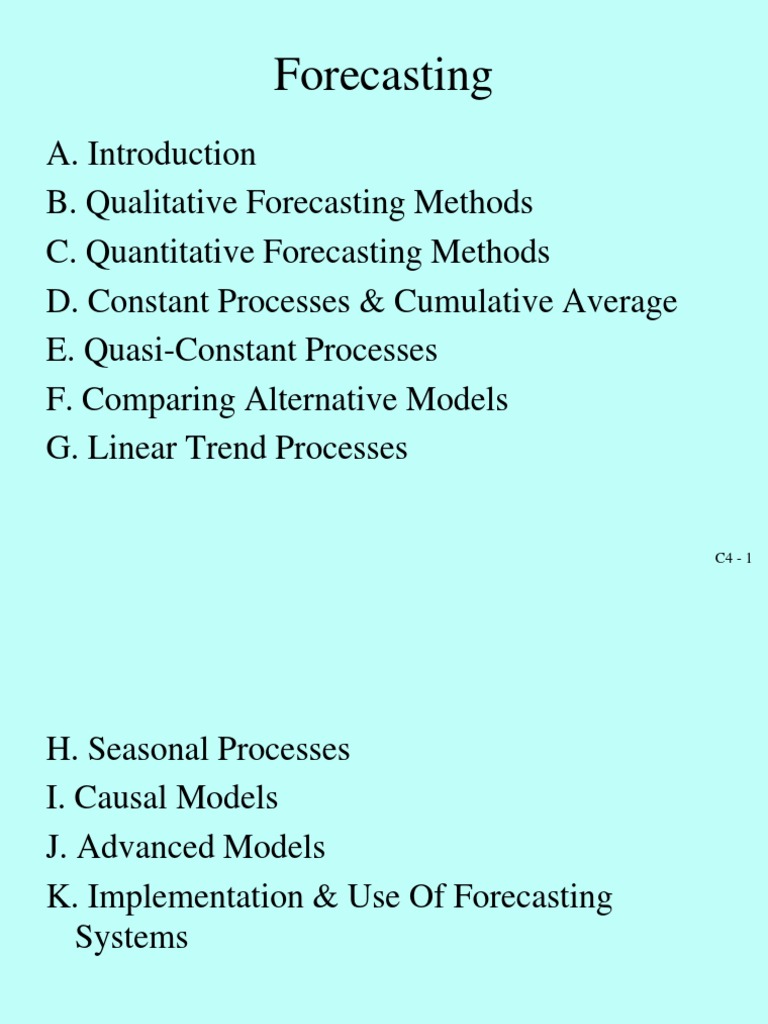 Forecasting

A. Introduction
B. Qualitative Forecasting Methods
C. Quantitative Forecasting Methods
D. Constant Processes & Cumulative Average
E. Quasi-Constant Processes
F. Comparing Alternative Models
G. Linear Trend Processes

C4 - 1

H. Seasonal Processes
I. Causal Models
J. Advanced Models
K. Implementation & Use Of Forecasting Systems